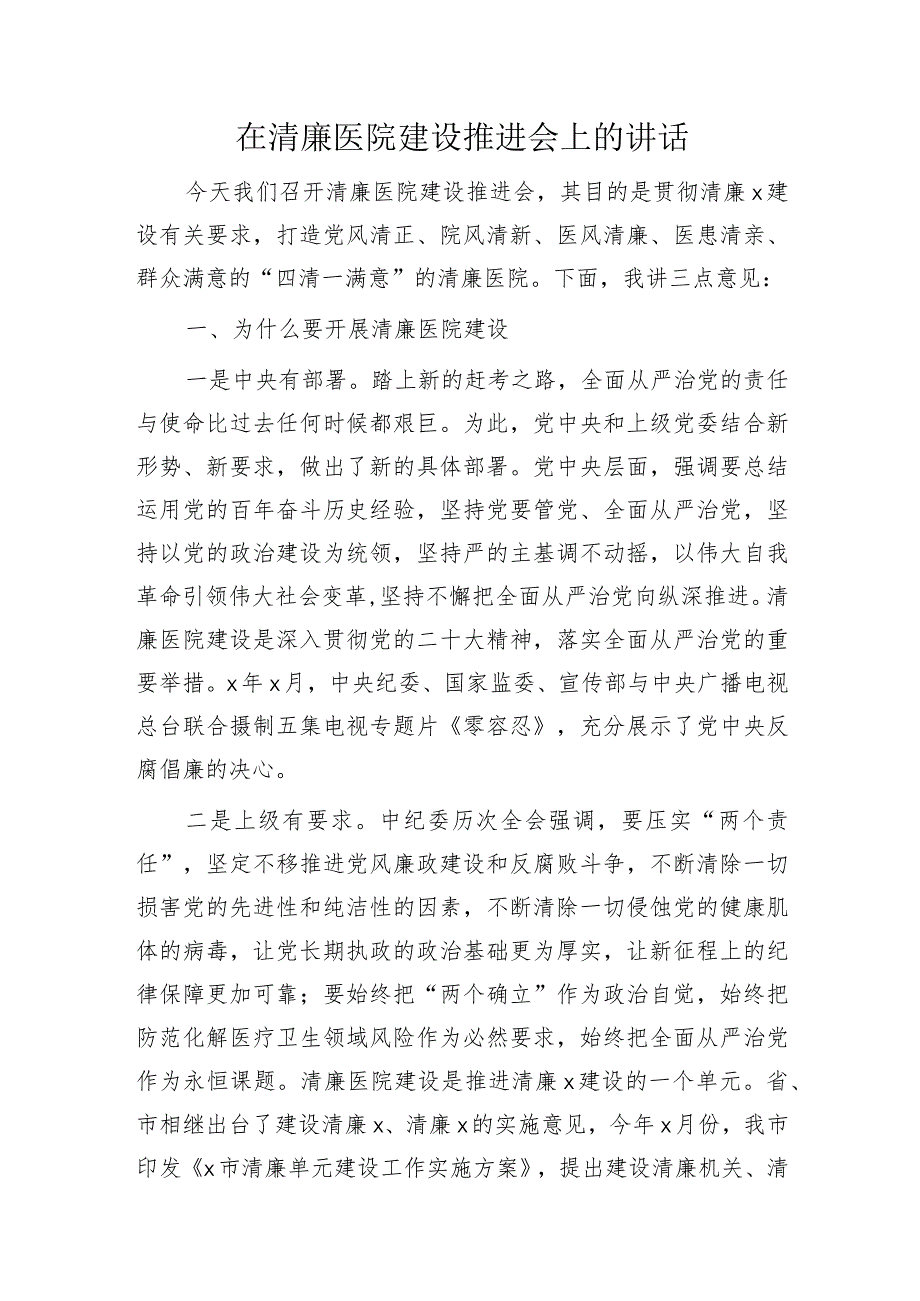 在清廉医院建设推进会上的讲话

今天我们召开清廉医院建设推进会，其目的是贯彻清廉x建设有关要求，打造党风清正、院风清新、医风清廉、医患清亲、群众满意的“四清一满意”的清廉医院。下面，我讲三点意见：

一、为什么要开展清廉医院建设

一是中央有部署。踏上新的赶考之路，全面从严治党的责任与使命比过去任何时候都艰巨。为此，党中央和上级党委结合新形势、新要求，做出了新的具体部署。党中央层面，强调要总结运用党的百年奋斗历史经验，坚持党要管党、全面从严治党，坚持以党的政治建设为统领，坚持严的主基调不动摇，以伟大自我革命引领伟大社会变革，坚持不懈把全面从严治党向纵深推进。清廉医院建设是深入贯彻党的二十大精神，落实全面从严治党的重要举措。x年x月，中央纪委、国家监委、宣传部与中央广播电视总台联合摄制五集电视专题片《零容忍》，充分展示了党中央反腐倡廉的决心。

二是上级有要求。中纪委历次全会强调，要压实“两个责任”，坚定不移推进党风廉政建设和反腐败斗争，不断清除一切损害党的先进性和纯洁性的因素，不断清除一切侵蚀党的健康肌体的病毒，让党长期执政的政治基础更为厚实，让新征程上的纪律保障更加可靠；要始终把“两个确立”作为政治自觉，始终把防范化解医疗卫生领域风险作为必然要求，始终把全面从严治党作为永恒课题。清廉医院建设是推进清廉x建设的一个单元。省、市相继出台了建设清廉x、清廉x的实施意见，今年x月份，我市印发《x市清廉单元建设工作实施方案》，提出建设清廉机关、清